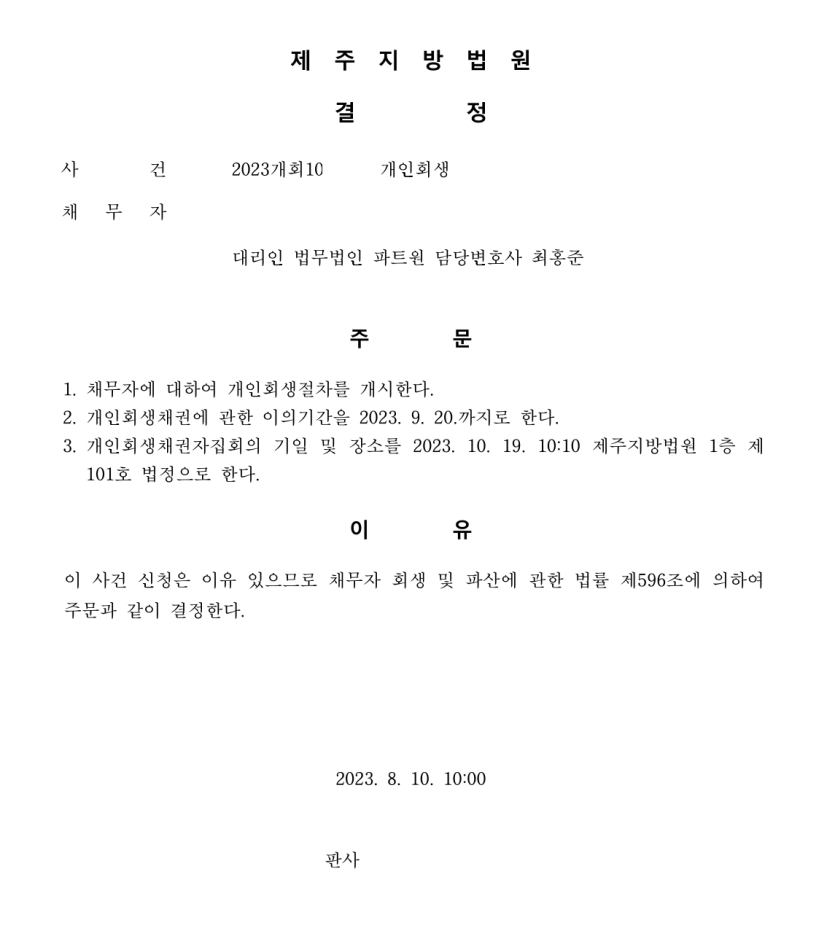 제 주 지 방 법 원

결 정

사 건 2023개회10 개인회생

채 무 자

대리인 법무법인 파트원 담당변호사 최홍준

주 문

1. 채무자에 대하여 개인회생절차를 개시한다.
2. 개인회생채권에 관한 이의기간을 2023. 9. 20.까지로 한다.
3. 개인회생채권자집회의 기일 및 장소를 2023. 10. 19. 10:10 제주지방법원 1층 제101호 법정으로 한다.

이 유

이 사건 신청은 이유 있으므로 채무자 회생 및 파산에 관한 법률 제596조에 의하여 주문과 같이 결정한다.

2023. 8. 10. 10:00

판사